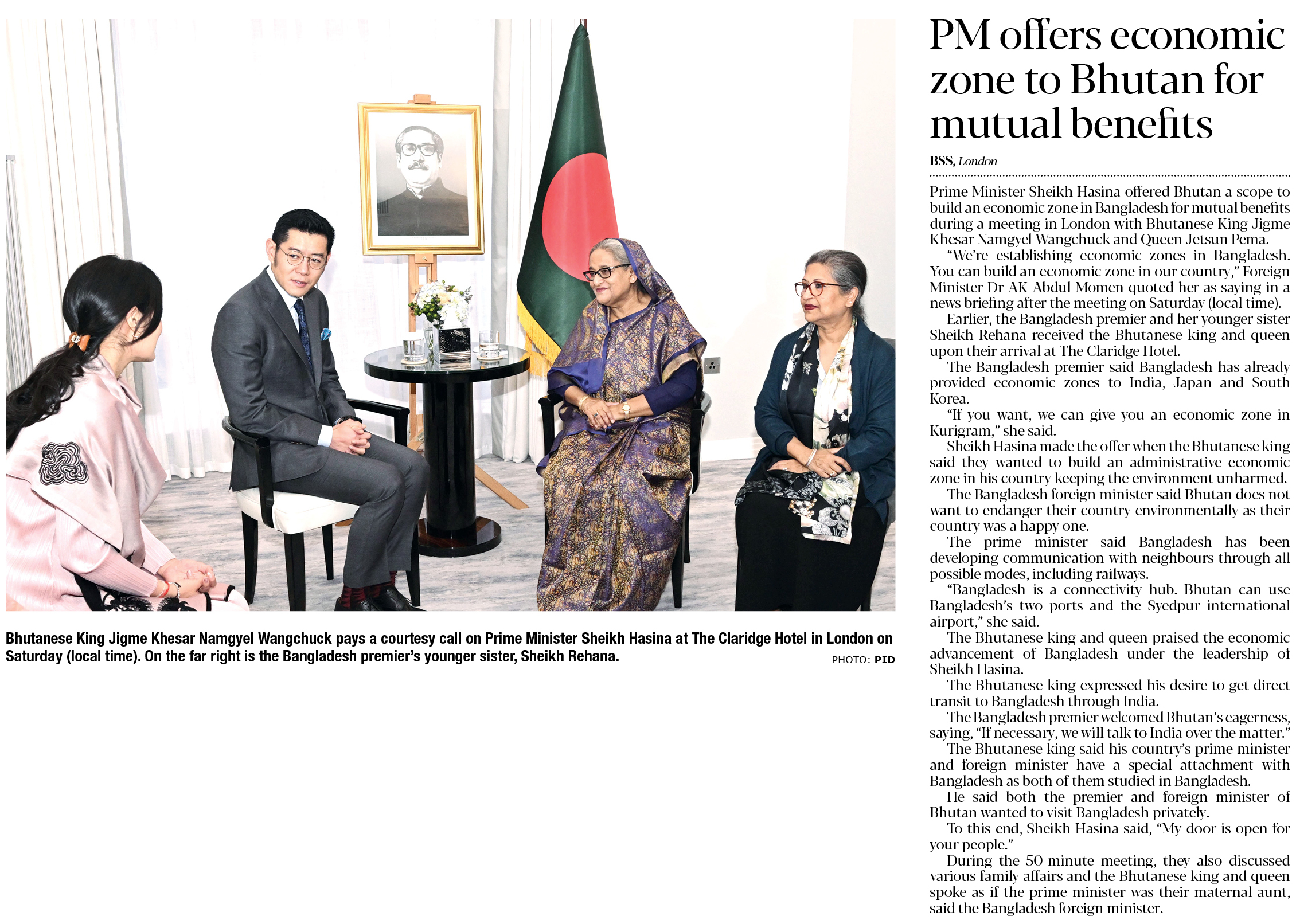 Bhutanese King Jigme Khesar Namgyel Wangchuck pays a courtesy call on Prime Minister Sheikh Hasina at The Claridge Hotel in London on Saturday (local time). On the far right is the Bangladesh premier's younger sister, Sheikh Rehana.

PHOTO: PID

PM offers economic zone to Bhutan for mutual benefits

BSS, London

Prime Minister Sheikh Hasina offered Bhutan a scope to build an economic zone in Bangladesh for mutual benefits during a meeting in London with Bhutanese King Jigme Khesar Namgyel Wangchuck and Queen Jetsun Pema.

"We're establishing economic zones in Bangladesh. You can build an economic zone in our country," Foreign Minister Dr AK Abdul Momen quoted her as saying in a news briefing after the meeting on Saturday (local time).

Earlier, the Bangladesh premier and her younger sister Sheikh Rehana received the Bhutanese king and queen upon their arrival at The Claridge Hotel.

The Bangladesh premier said Bangladesh has already provided economic zones to India, Japan and South Korea.

"If you want, we can give you an economic zone in Kurigram," she said.

Sheikh Hasina made the offer when the Bhutanese king said they wanted to build an administrative economic zone in his country keeping the environment unharmed.

The Bangladesh foreign minister said Bhutan does not want to endanger their country environmentally as their country was a happy one.

The prime minister said Bangladesh has been developing communication with neighbours through all possible modes, including railways.

"Bangladesh is a connectivity hub. Bhutan can use Bangladesh's two ports and the Syedpur international airport," she said.

The Bhutanese king and queen praised the economic advancement of Bangladesh under the leadership of Sheikh Hasina.

The Bhutanese king expressed his desire to get direct transit to Bangladesh through India.

The Bangladesh premier welcomed Bhutan's eagerness, saying, "If necessary, we will talk to India over the matter."

The Bhutanese king said his country's prime minister and foreign minister have a special attachment with Bangladesh as both of them studied in Bangladesh.

He said both the premier and foreign minister of Bhutan wanted to visit Bangladesh privately.

To this end, Sheikh Hasina said, "My door is open for your people."

During the 50-minute meeting, they also discussed various family affairs and the Bhutanese king and queen spoke as if the prime minister was their maternal aunt, said the Bangladesh foreign minister.